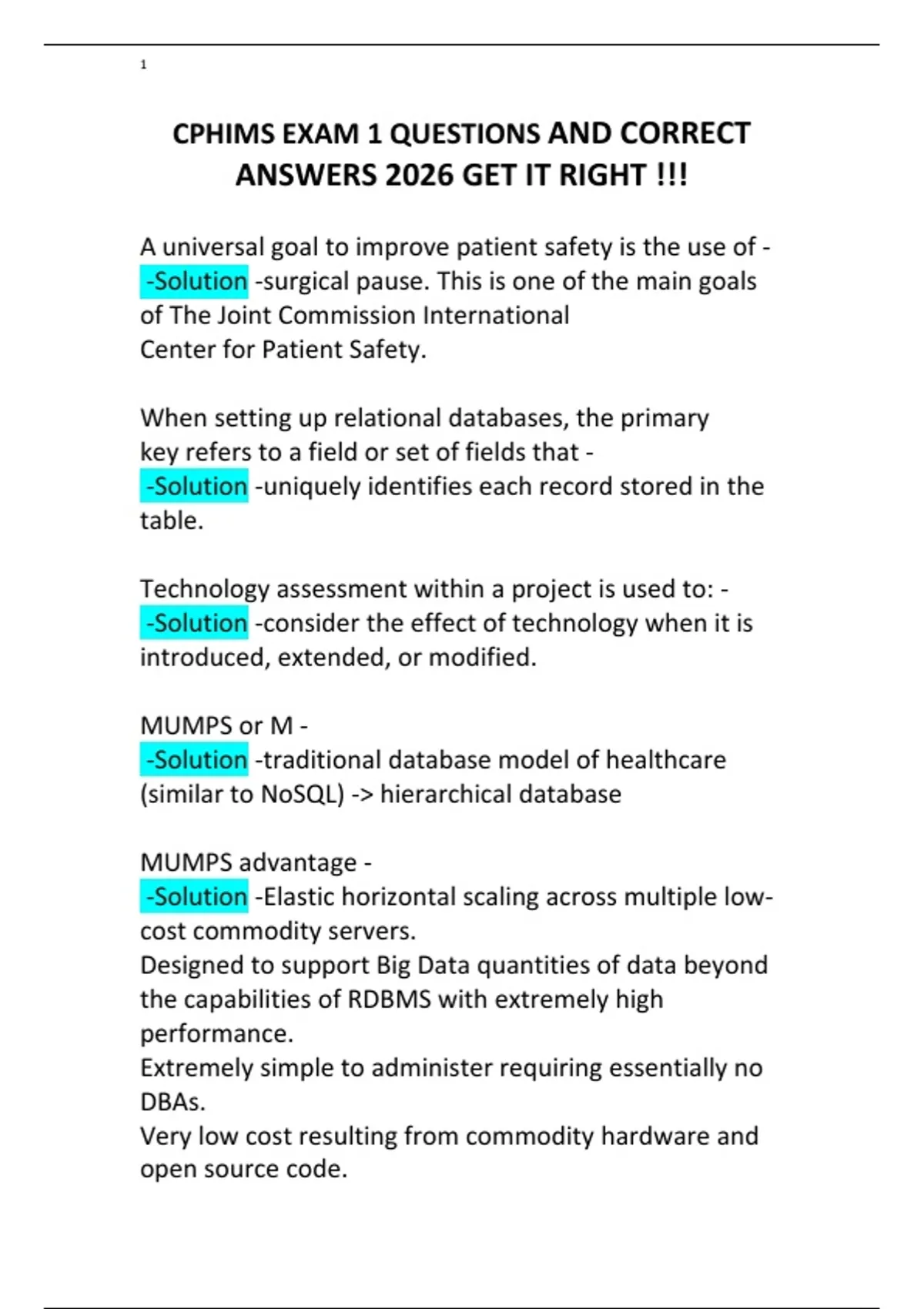 1

CPHIMS EXAM 1 QUESTIONS AND CORRECT ANSWERS 2026 GET IT RIGHT !!!

A universal goal to improve patient safety is the use of - -Solution -surgical pause. This is one of the main goals of The Joint Commission International Center for Patient Safety.

When setting up relational databases, the primary key refers to a field or set of fields that - -Solution -uniquely identifies each record stored in the table.

Technology assessment within a project is used to: - -Solution -consider the effect of technology when it is introduced, extended, or modified.

MUMPS or M - -Solution -traditional database model of healthcare (similar to NoSQL) -> hierarchical database

MUMPS advantage - -Solution -Elastic horizontal scaling across multiple low-cost commodity servers.
Designed to support Big Data quantities of data beyond the capabilities of RDBMS with extremely high performance.
Extremely simple to administer requiring essentially no DBAs.
Very low cost resulting from commodity hardware and open source code.